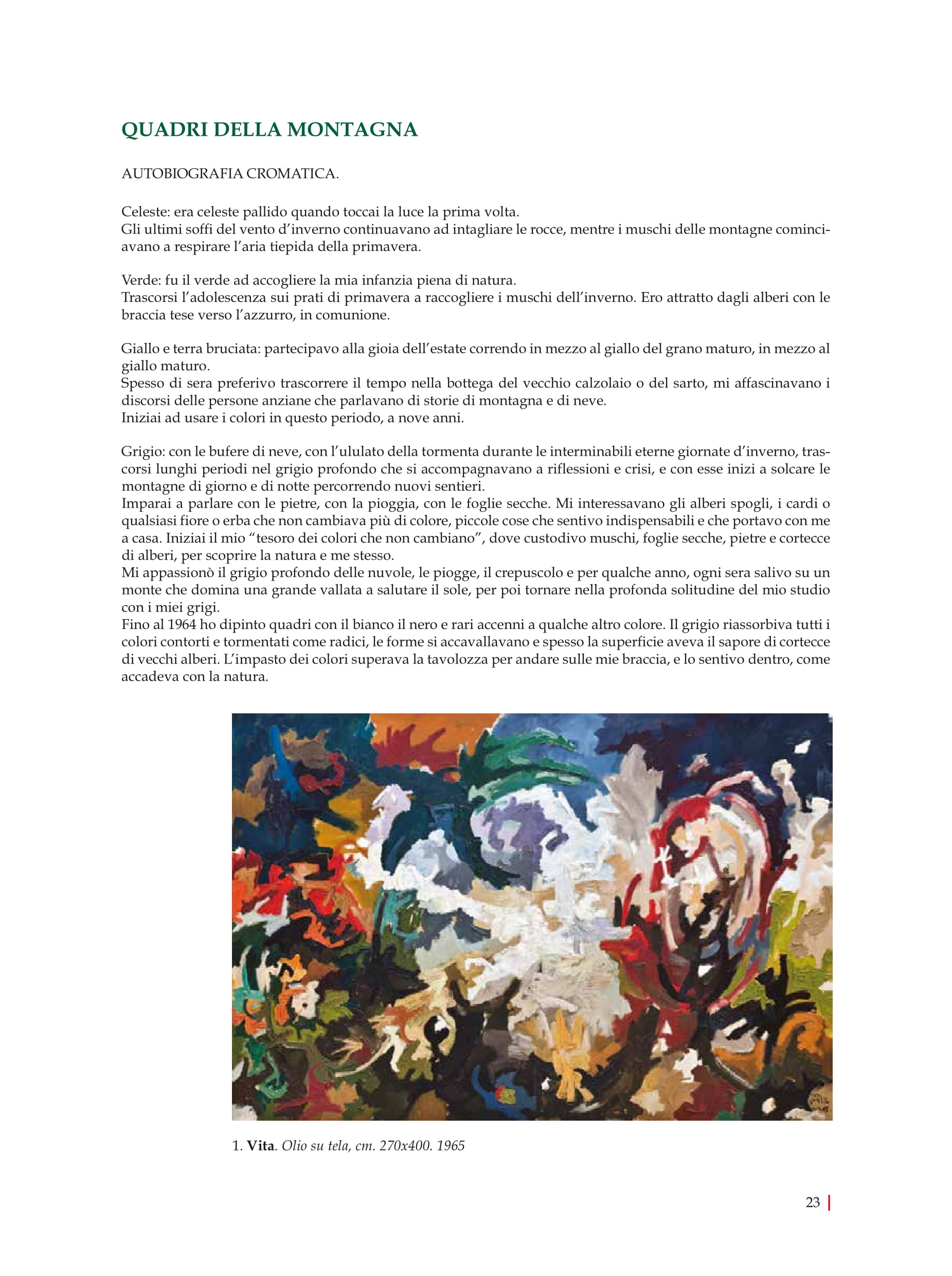 QUADRI DELLA MONTAGNA

AUTOBIOGRAFIA CROMATICA.

Celeste: era celeste pallido quando toccai la luce la prima volta.
Gli ultimi soffi del vento d'inverno continuavano ad intagliare le rocce, mentre i muschi delle montagne cominciavano a respirare l'aria tiepida della primavera.

Verde: fu il verde ad accogliere la mia infanzia piena di natura.
Trascorsi l'adolescenza sui prati di primavera a raccogliere i muschi dell'inverno. Ero attratto dagli alberi con le braccia tese verso l'azzurro, in comunione.

Giallo e terra bruciata: partecipavo alla gioia dell'estate correndo in mezzo al giallo del grano maturo, in mezzo al giallo maturo.
Spesso di sera preferivo trascorrere il tempo nella bottega del vecchio calzolaio o del sarto, mi affascinavano i discorsi delle persone anziane che parlavano di storie di montagna e di neve.
Iniziai ad usare i colori in questo periodo, a nove anni.

Grigio: con le bufere di neve, con l'ululato della tormenta durante le interminabili eterne giornate d'inverno, trascorsi lunghi periodi nel grigio profondo che si accompagnavano a riflessioni e crisi, e con esse inizi a solcare le montagne di giorno e di notte percorrendo nuovi sentieri.
Imparai a parlare con le pietre, con la pioggia, con le foglie secche. Mi interessavano gli alberi spogli, i cardi o qualsiasi fiore o erba che non cambiava più di colore, piccole cose che sentivo indispensabili e che portavo con me a casa. Iniziai il mio "tesoro dei colori che non cambiano", dove custodivo muschi, foglie secche, pietre e cortecce di alberi, per scoprire la natura e me stesso.
Mi appassionò il grigio profondo delle nuvole, le piogge, il crepuscolo e per qualche anno, ogni sera salivo su un monte che domina una grande vallata a salutare il sole, per poi tornare nella profonda solitudine del mio studio con i miei grigi.
Fino al 1964 ho dipinto quadri con il bianco il nero e rari accenni a qualche altro colore. Il grigio riassorbiva tutti i colori contorti e tormentati come radici, le forme si accavallavano e spesso la superficie aveva il sapore di cortecce di vecchi alberi. L'impasto dei colori superava la tavolozza per andare sulle mie braccia, e lo sentivo dentro, come accadeva con la natura.

1. Vita. Olio su tela, cm. 270x400. 1965

23